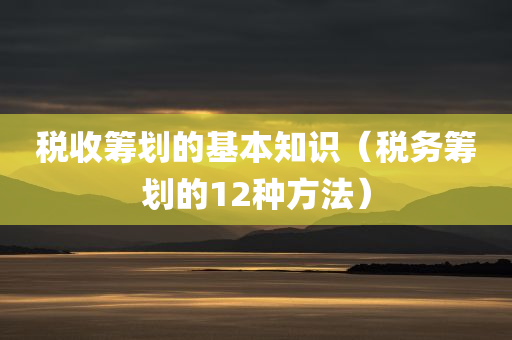 税收筹划的基本知识（税务筹划的12种方法）